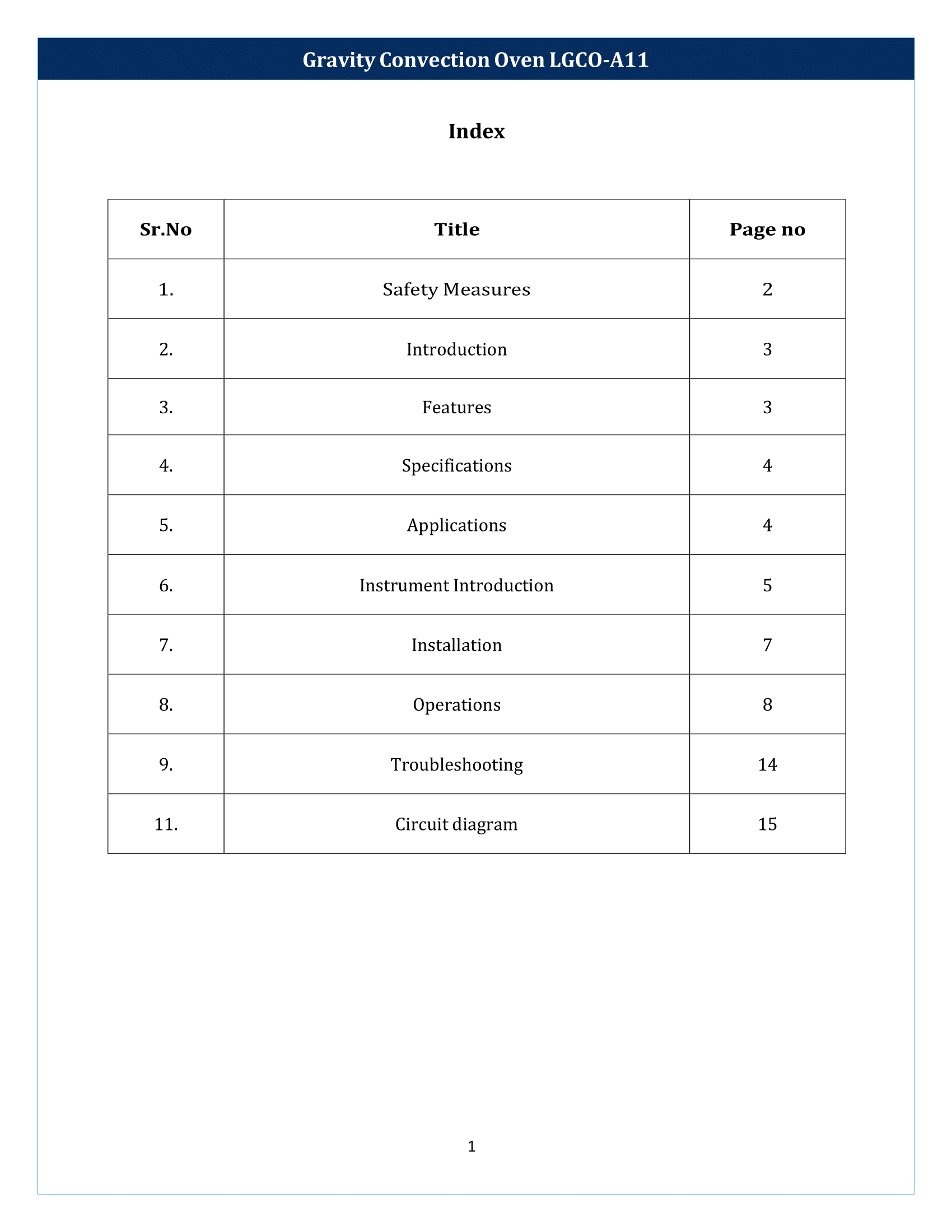 Gravity Convection Oven LGCO-A11

Index

| Sr.No | Title | Page no |
|---|---|---|
| 1. | Safety Measures | 2 |
| 2. | Introduction | 3 |
| 3. | Features | 3 |
| 4. | Specifications | 4 |
| 5. | Applications | 4 |
| 6. | Instrument Introduction | 5 |
| 7. | Installation | 7 |
| 8. | Operations | 8 |
| 9. | Troubleshooting | 14 |
| 11. | Circuit diagram | 15 |

1